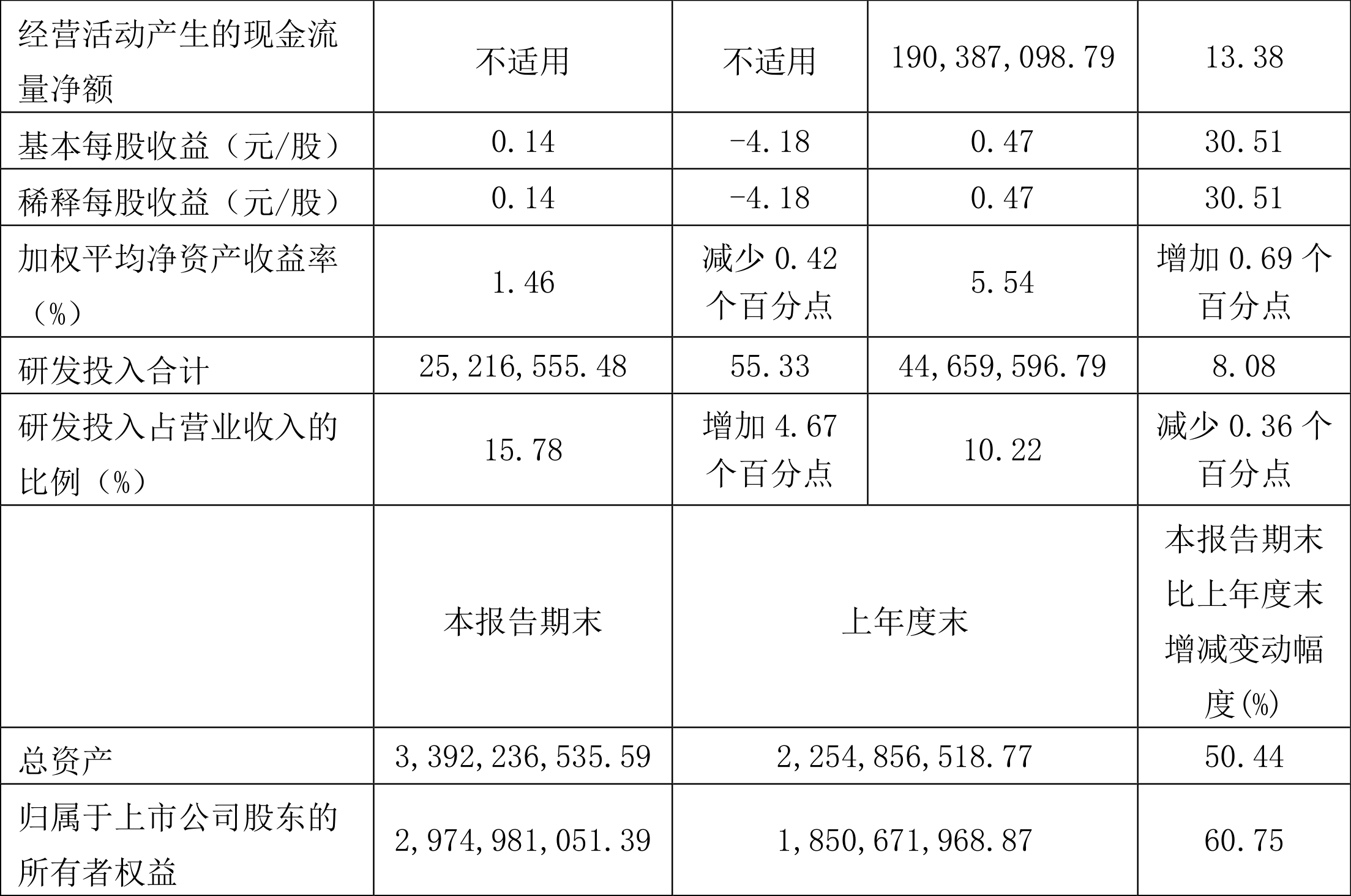 | 经营活动产生的现金流量净额 | 不适用 | 不适用 | 190,387,098.79 | 13.38 |
|---|---|---|---|---|
| 基本每股收益（元/股） | 0.14 | -4.18 | 0.47 | 30.51 |
| 稀释每股收益（元/股） | 0.14 | -4.18 | 0.47 | 30.51 |
| 加权平均净资产收益率（%） | 1.46 | 减少0.42个百分点 | 5.54 | 增加0.69个百分点 |
| 研发投入合计 | 25,216,555.48 | 55.33 | 44,659,596.79 | 8.08 |
| 研发投入占营业收入的比例（%） | 15.78 | 增加4.67个百分点 | 10.22 | 减少0.36个百分点 |
|  | 本报告期末 | 上年度末 |  | 本报告期末比上年度末增减变动幅度(%) |
| 总资产 | 3,392,236,535.59 | 2,254,856,518.77 |  | 50.44 |
| 归属于上市公司股东的所有者权益 | 2,974,981,051.39 | 1,850,671,968.87 |  | 60.75 |